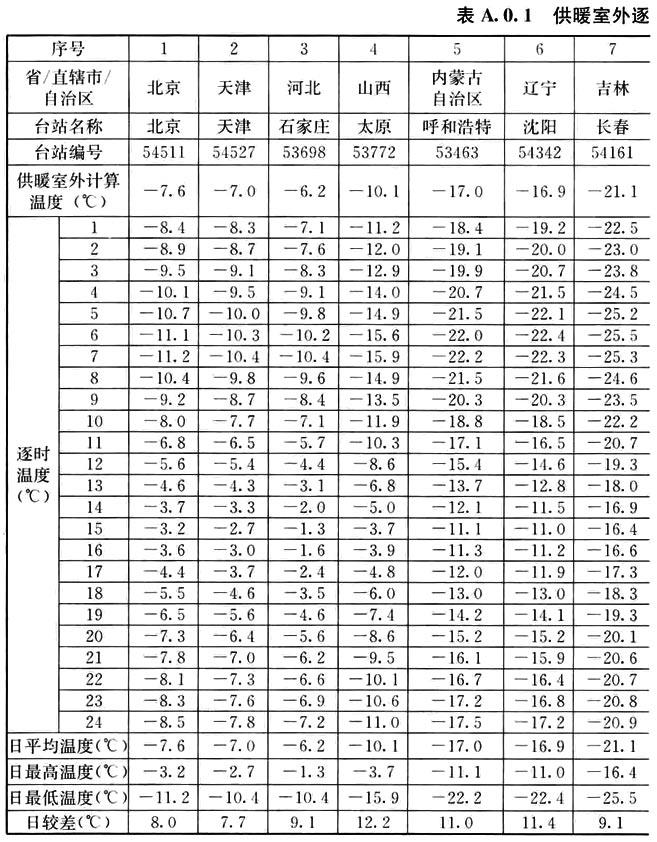 表 A.0.1 供暖室外逐

| 序号 | | 1 | 2 | 3 | 4 | 5 | 6 | 7 |
|---|---|---|---|---|---|---|---|---|
| 省/直辖市/自治区 | | 北京 | 天津 | 河北 | 山西 | 内蒙古自治区 | 辽宁 | 吉林 |
| 台站名称 | | 北京 | 天津 | 石家庄 | 太原 | 呼和浩特 | 沈阳 | 长春 |
| 台站编号 | | 54511 | 54527 | 53698 | 53772 | 53463 | 54342 | 54161 |
| 供暖室外计算温度（℃） | | −7.6 | −7.0 | −6.2 | −10.1 | −17.0 | −16.9 | −21.1 |
| 逐时温度（℃） | 1 | −8.4 | −8.3 | −7.1 | −11.2 | −18.4 | −19.2 | −22.5 |
| | 2 | −8.9 | −8.7 | −7.6 | −12.0 | −19.1 | −20.0 | −23.0 |
| | 3 | −9.5 | −9.1 | −8.3 | −12.9 | −19.9 | −20.7 | −23.8 |
| | 4 | −10.1 | −9.5 | −9.1 | −14.0 | −20.7 | −21.5 | −24.5 |
| | 5 | −10.7 | −10.0 | −9.8 | −14.9 | −21.5 | −22.1 | −25.2 |
| | 6 | −11.1 | −10.3 | −10.2 | −15.6 | −22.0 | −22.4 | −25.5 |
| | 7 | −11.2 | −10.4 | −10.4 | −15.9 | −22.2 | −22.3 | −25.3 |
| | 8 | −10.4 | −9.8 | −9.6 | −14.9 | −21.5 | −21.6 | −24.6 |
| | 9 | −9.2 | −8.7 | −8.4 | −13.5 | −20.3 | −20.3 | −23.5 |
| | 10 | −8.0 | −7.7 | −7.1 | −11.9 | −18.8 | −18.5 | −22.2 |
| | 11 | −6.8 | −6.5 | −5.7 | −10.3 | −17.1 | −16.5 | −20.7 |
| | 12 | −5.6 | −5.4 | −4.4 | −8.6 | −15.4 | −14.6 | −19.3 |
| | 13 | −4.6 | −4.3 | −3.1 | −6.8 | −13.7 | −12.8 | −18.0 |
| | 14 | −3.7 | −3.3 | −2.0 | −5.0 | −12.1 | −11.5 | −16.9 |
| | 15 | −3.2 | −2.7 | −1.3 | −3.7 | −11.1 | −11.0 | −16.4 |
| | 16 | −3.6 | −3.0 | −1.6 | −3.9 | −11.3 | −11.2 | −16.6 |
| | 17 | −4.4 | −3.7 | −2.4 | −4.8 | −12.0 | −11.9 | −17.3 |
| | 18 | −5.5 | −4.6 | −3.5 | −6.0 | −13.0 | −13.0 | −18.3 |
| | 19 | −6.5 | −5.6 | −4.6 | −7.4 | −14.2 | −14.1 | −19.3 |
| | 20 | −7.3 | −6.4 | −5.6 | −8.6 | −15.2 | −15.2 | −20.1 |
| | 21 | −7.8 | −7.0 | −6.2 | −9.5 | −16.1 | −15.9 | −20.6 |
| | 22 | −8.1 | −7.3 | −6.6 | −10.1 | −16.7 | −16.4 | −20.7 |
| | 23 | −8.3 | −7.6 | −6.9 | −10.6 | −17.2 | −16.8 | −20.8 |
| | 24 | −8.5 | −7.8 | −7.2 | −11.0 | −17.5 | −17.2 | −20.9 |
| 日平均温度(℃) | | −7.6 | −7.0 | −6.2 | −10.1 | −17.0 | −16.9 | −21.1 |
| 日最高温度(℃) | | −3.2 | −2.7 | −1.3 | −3.7 | −11.1 | −11.0 | −16.4 |
| 日最低温度(℃) | | −11.2 | −10.4 | −10.4 | −15.9 | −22.2 | −22.4 | −25.5 |
| 日较差(℃) | | 8.0 | 7.7 | 9.1 | 12.2 | 11.0 | 11.4 | 9.1 |